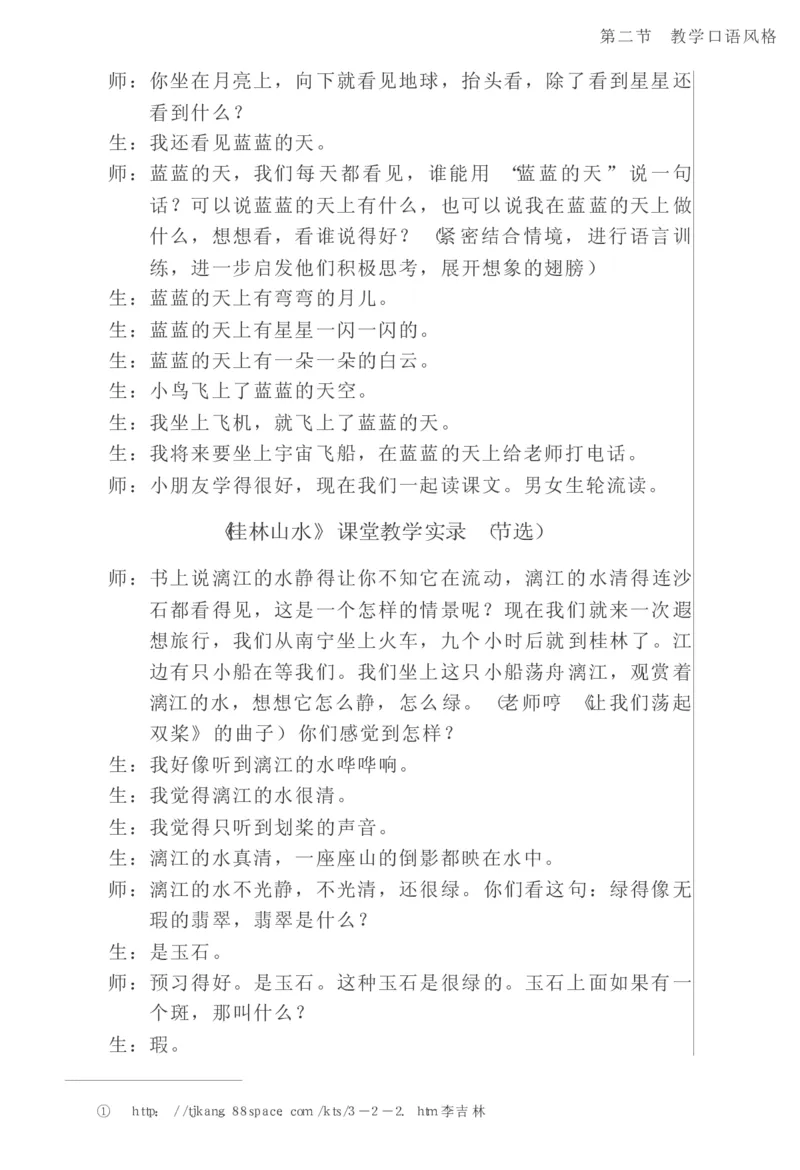 第二节　教学口语风格

师：你坐在月亮上，向下就看见地球，抬头看，除了看到星星还看到什么？

生：我还看见蓝蓝的天。

师：蓝蓝的天，我们每天都看见，谁能用“蓝蓝的天”说一句话？可以说蓝蓝的天上有什么，也可以说我在蓝蓝的天上做什么，想想看，看谁说得好？（紧密结合情境，进行语言训练，进一步启发他们积极思考，展开想象的翅膀）

生：蓝蓝的天上有弯弯的月儿。

生：蓝蓝的天上有星星一闪一闪的。

生：蓝蓝的天上有一朵一朵的白云。

生：小鸟飞上了蓝蓝的天空。

生：我坐上飞机，就飞上了蓝蓝的天。

生：我将来要坐上宇宙飞船，在蓝蓝的天上给老师打电话。

师：小朋友学得很好，现在我们一起读课文。男女生轮流读。

《桂林山水》课堂教学实录（节选）

师：书上说漓江的水静得让你不知它在流动，漓江的水清得连沙石都看得见，这是一个怎样的情景呢？现在我们就来一次遐想旅行，我们从南宁坐上火车，九个小时后就到桂林了。江边有只小船在等我们。我们坐上这只小船荡舟漓江，观赏着漓江的水，想想它怎么静，怎么绿。（老师哼《让我们荡起双桨》的曲子）你们感觉到怎样？

生：我好像听到漓江的水哗哗响。

生：我觉得漓江的水很清。

生：我觉得只听到划桨的声音。

生：漓江的水真清，一座座山的倒影都映在水中。

师：漓江的水不光静，不光清，还很绿。你们看这句：绿得像无瑕的翡翠，翡翠是什么？

生：是玉石。

师：预习得好。是玉石。这种玉石是很绿的。玉石上面如果有一个斑，那叫什么？

生：瑕。

① http://tjkang.88space.com/kts/3-2-2.htm李吉林